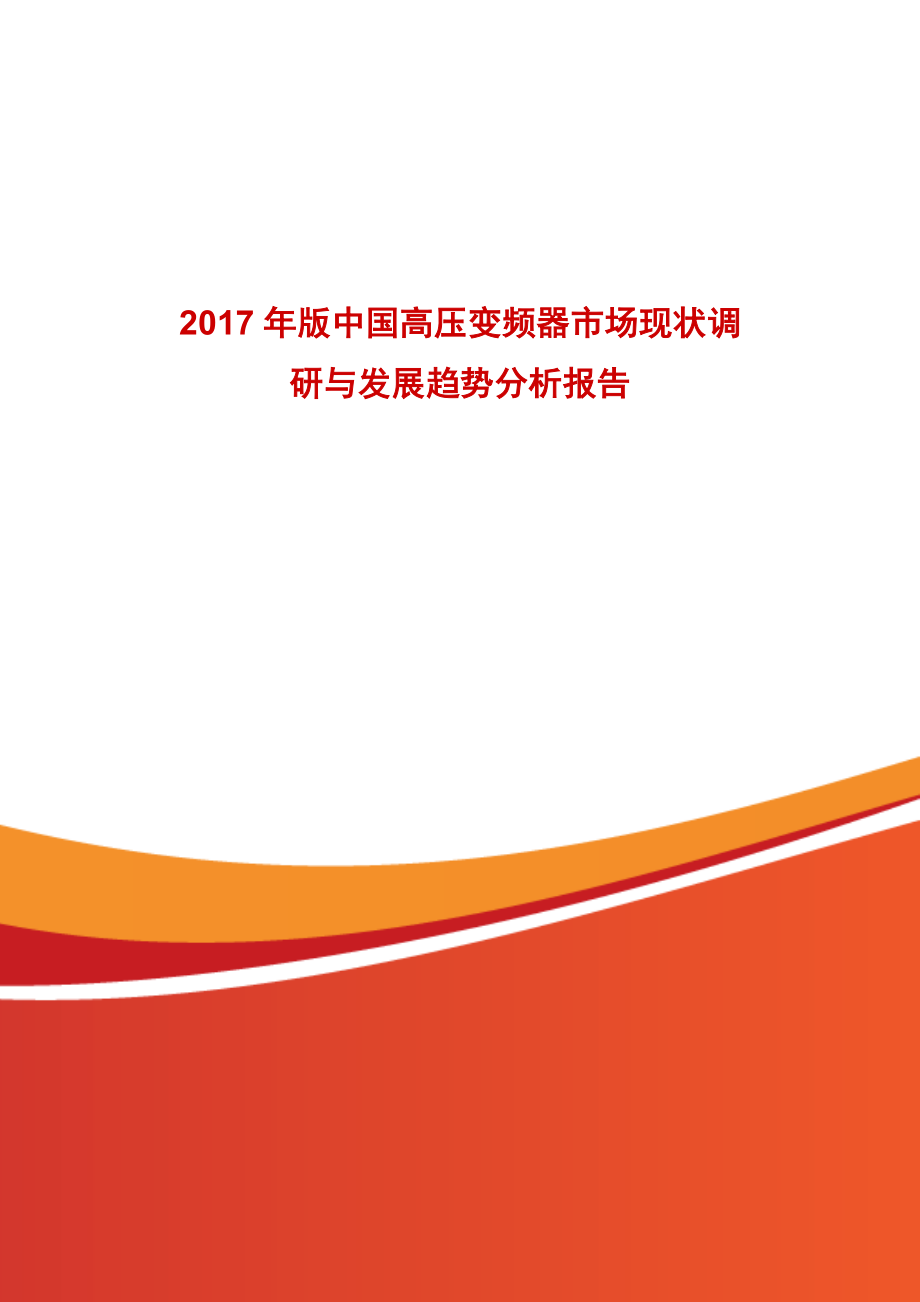 2017 年版中国高压变频器市场现状调研与发展趋势分析报告